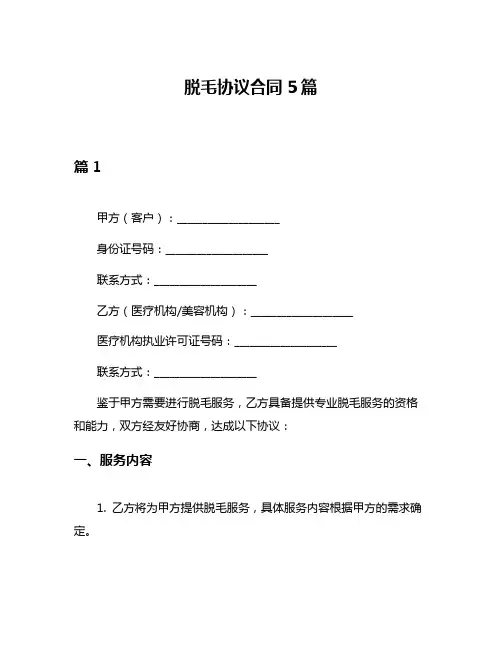 脱毛协议合同 5 篇

篇 1

甲方（客户）：__________________

身份证号码：__________________

联系方式：__________________

乙方（医疗机构/美容机构）：__________________

医疗机构执业许可证号码：__________________

联系方式：__________________

鉴于甲方需要进行脱毛服务，乙方具备提供专业脱毛服务的资格和能力，双方经友好协商，达成以下协议：

一、服务内容

1. 乙方将为甲方提供脱毛服务，具体服务内容根据甲方的需求确定。